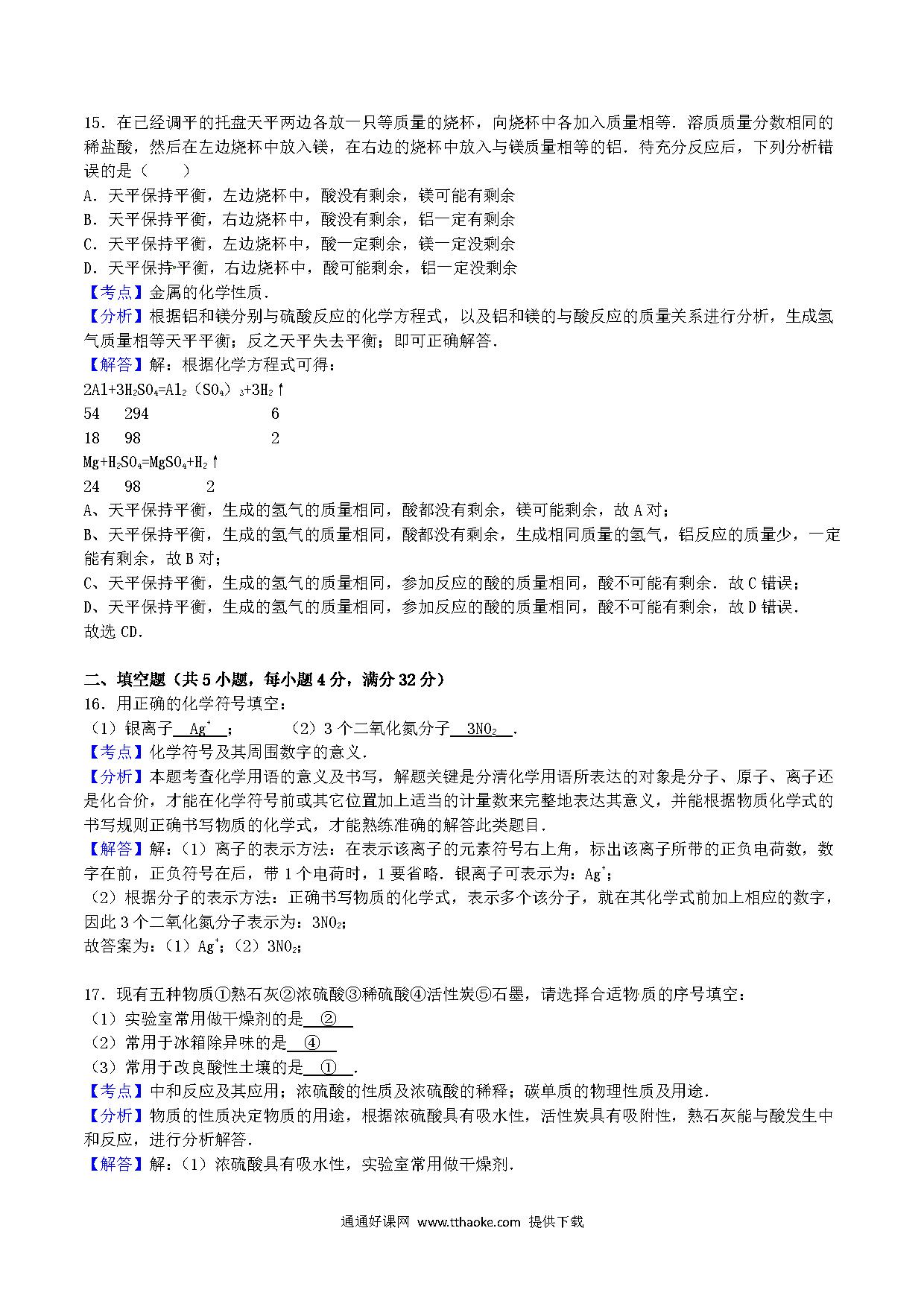 15．在已经调平的托盘天平两边各放一只等质量的烧杯，向烧杯中各加入质量相等．溶质质量分数相同的稀盐酸，然后在左边烧杯中放入镁，在右边的烧杯中放入与镁质量相等的铝．待充分反应后，下列分析错误的是（　　）
A．天平保持平衡，左边烧杯中，酸没有剩余，镁可能有剩余
B．天平保持平衡，右边烧杯中，酸没有剩余，铝一定有剩余
C．天平保持平衡，左边烧杯中，酸一定剩余，镁一定没剩余
D．天平保持平衡，右边烧杯中，酸可能剩余，铝一定没剩余
【考点】金属的化学性质．
【分析】根据铝和镁分别与硫酸反应的化学方程式，以及铝和镁的与酸反应的质量关系进行分析，生成氢气质量相等天平平衡；反之天平失去平衡；即可正确解答．
【解答】解：根据化学方程式可得：
$2Al+3H_2SO_4=Al_2(SO_4)_3+3H_2\uparrow$
54　294　　　　　6
18　98　　　　　2
$Mg+H_2SO_4=MgSO_4+H_2\uparrow$
24　98　　2
A、天平保持平衡，生成的氢气的质量相同，酸都没有剩余，镁可能剩余，故A对；
B、天平保持平衡，生成的氢气的质量相同，酸都没有剩余，生成相同质量的氢气，铝反应的质量少，一定能有剩余，故B对；
C、天平保持平衡，生成的氢气的质量相同，参加反应的酸的质量相同，酸不可能有剩余．故C错误；
D、天平保持平衡，生成的氢气的质量相同，参加反应的酸的质量相同，酸不可能有剩余，故D错误．
故选CD．

二、填空题（共5小题，每小题4分，满分32分）
16．用正确的化学符号填空：
（1）银离子　$Ag^+$　；　　（2）3个二氧化氮分子　$3NO_2$　．
【考点】化学符号及其周围数字的意义．
【分析】本题考查化学用语的意义及书写，解题关键是分清化学用语所表达的对象是分子、原子、离子还是化合价，才能在化学符号前或其它位置加上适当的计量数来完整地表达其意义，并能根据物质化学式的书写规则正确书写物质的化学式，才能熟练准确的解答此类题目．
【解答】解：（1）离子的表示方法：在表示该离子的元素符号右上角，标出该离子所带的正负电荷数，数字在前，正负符号在后，带1个电荷时，1要省略．银离子可表示为：$Ag^+$；
（2）根据分子的表示方法：正确书写物质的化学式，表示多个该分子，就在其化学式前加上相应的数字，因此3个二氧化氮分子表示为：$3NO_2$；
故答案为：（1）$Ag^+$；（2）$3NO_2$；

17．现有五种物质①熟石灰②浓硫酸③稀硫酸④活性炭⑤石墨，请选择合适物质的序号填空：
（1）实验室常用做干燥剂的是　②　
（2）常用于冰箱除异味的是　④　
（3）常用于改良酸性土壤的是　①　．
【考点】中和反应及其应用；浓硫酸的性质及浓硫酸的稀释；碳单质的物理性质及用途．
【分析】物质的性质决定物质的用途，根据浓硫酸具有吸水性，活性炭具有吸附性，熟石灰能与酸发生中和反应，进行分析解答．
【解答】解：（1）浓硫酸具有吸水性，实验室常用做干燥剂．

通通好课网 www.tthaoke.com 提供下载